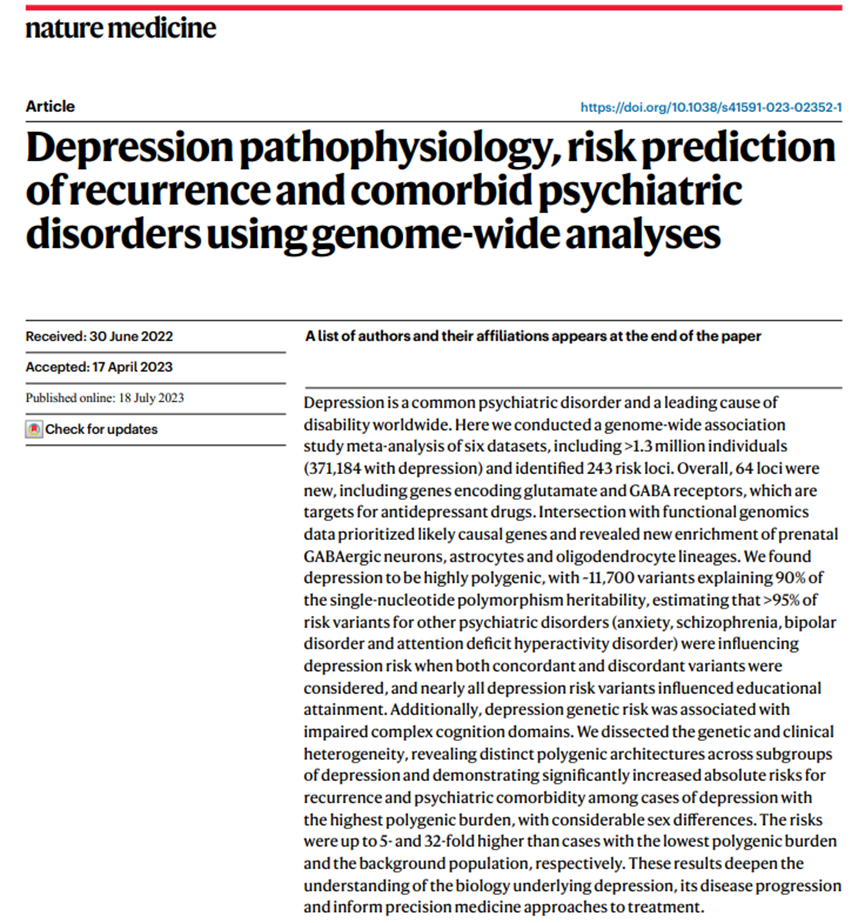 nature medicine

Article

https://doi.org/10.1038/s41591-023-02352-1

Depression pathophysiology, risk prediction of recurrence and comorbid psychiatric disorders using genome-wide analyses

Received: 30 June 2022

Accepted: 17 April 2023

Published online: 18 July 2023

Check for updates

A list of authors and their affiliations appears at the end of the paper

Depression is a common psychiatric disorder and a leading cause of disability worldwide. Here we conducted a genome-wide association study meta-analysis of six datasets, including >1.3 million individuals (371,184 with depression) and identified 243 risk loci. Overall, 64 loci were new, including genes encoding glutamate and GABA receptors, which are targets for antidepressant drugs. Intersection with functional genomics data prioritized likely causal genes and revealed new enrichment of prenatal GABAergic neurons, astrocytes and oligodendrocyte lineages. We found depression to be highly polygenic, with ~11,700 variants explaining 90% of the single-nucleotide polymorphism heritability, estimating that >95% of risk variants for other psychiatric disorders (anxiety, schizophrenia, bipolar disorder and attention deficit hyperactivity disorder) were influencing depression risk when both concordant and discordant variants were considered, and nearly all depression risk variants influenced educational attainment. Additionally, depression genetic risk was associated with impaired complex cognition domains. We dissected the genetic and clinical heterogeneity, revealing distinct polygenic architectures across subgroups of depression and demonstrating significantly increased absolute risks for recurrence and psychiatric comorbidity among cases of depression with the highest polygenic burden, with considerable sex differences. The risks were up to 5- and 32-fold higher than cases with the lowest polygenic burden and the background population, respectively. These results deepen the understanding of the biology underlying depression, its disease progression and inform precision medicine approaches to treatment.